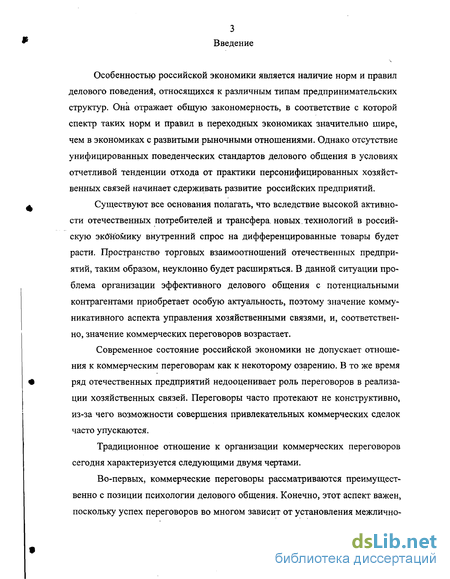 3

Введение

Особенностью российской экономики является наличие норм и правил делового поведения, относящихся к различным типам предпринимательских структур. Она отражает общую закономерность, в соответствие с которой спектр таких норм и правил в переходных экономиках значительно шире, чем в экономиках с развитыми рыночными отношениями. Однако отсутствие унифицированных поведенческих стандартов делового общения в условиях отчетливой тенденции отхода от практики персонифицированных хозяйственных связей начинает сдерживать развитие российских предприятий.

Существуют все основания полагать, что вследствие высокой активности отечественных потребителей и трансфера новых технологий в российскую экономику внутренний спрос на дифференцированные товары будет расти. Пространство торговых взаимоотношений отечественных предприятий, таким образом, неуклонно будет расширяться. В данной ситуации проблема организации эффективного делового общения с потенциальными контрагентами приобретает особую актуальность, поэтому значение коммуникативного аспекта управления хозяйственными связями, и, соответственно, значение коммерческих переговоров возрастает.

Современное состояние российской экономики не допускает отношения к коммерческим переговорам как к некоторому озарению. В то же время ряд отечественных предприятий недооценивает роль переговоров в реализации хозяйственных связей. Переговоры часто протекают не конструктивно, из-за чего возможности совершения привлекательных коммерческих сделок часто упускаются.

Традиционное отношение к организации коммерческих переговоров сегодня характеризуется следующими двумя чертами.

Во-первых, коммерческие переговоры рассматриваются преимущественно с позиции психологии делового общения. Конечно, этот аспект важен, поскольку успех переговоров во многом зависит от установления межлично-

dsLib.net
библиотека диссертаций